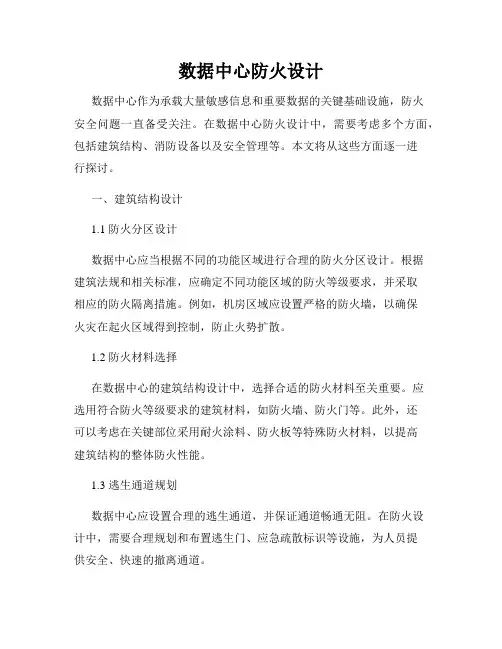 数据中心防火设计

数据中心作为承载大量敏感信息和重要数据的关键基础设施，防火安全问题一直备受关注。在数据中心防火设计中，需要考虑多个方面，包括建筑结构、消防设备以及安全管理等。本文将从这些方面逐一进行探讨。

一、建筑结构设计

1.1 防火分区设计

数据中心应当根据不同的功能区域进行合理的防火分区设计。根据建筑法规和相关标准，应确定不同功能区域的防火等级要求，并采取相应的防火隔离措施。例如，机房区域应设置严格的防火墙，以确保火灾在起火区域得到控制，防止火势扩散。

1.2 防火材料选择

在数据中心的建筑结构设计中，选择合适的防火材料至关重要。应选用符合防火等级要求的建筑材料，如防火墙、防火门等。此外，还可以考虑在关键部位采用耐火涂料、防火板等特殊防火材料，以提高建筑结构的整体防火性能。

1.3 逃生通道规划

数据中心应设置合理的逃生通道，并保证通道畅通无阻。在防火设计中，需要合理规划和布置逃生门、应急疏散标识等设施，为人员提供安全、快速的撤离通道。